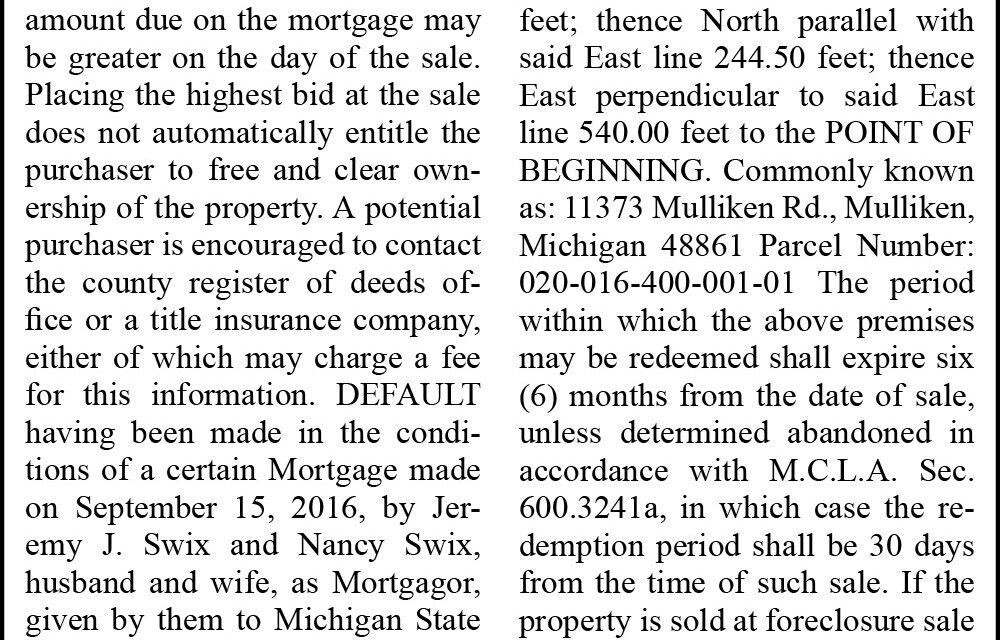 amount due on the mortgage may be greater on the day of the sale. Placing the highest bid at the sale does not automatically entitle the purchaser to free and clear ownership of the property. A potential purchaser is encouraged to contact the county register of deeds office or a title insurance company, either of which may charge a fee for this information. DEFAULT having been made in the conditions of a certain Mortgage made on September 15, 2016, by Jeremy J. Swix and Nancy Swix, husband and wife, as Mortgagor, given by them to Michigan State

feet; thence North parallel with said East line 244.50 feet; thence East perpendicular to said East line 540.00 feet to the POINT OF BEGINNING. Commonly known as: 11373 Mulliken Rd., Mulliken, Michigan 48861 Parcel Number: 020-016-400-001-01 The period within which the above premises may be redeemed shall expire six (6) months from the date of sale, unless determined abandoned in accordance with M.C.L.A. Sec. 600.3241a, in which case the redemption period shall be 30 days from the time of such sale. If the property is sold at foreclosure sale